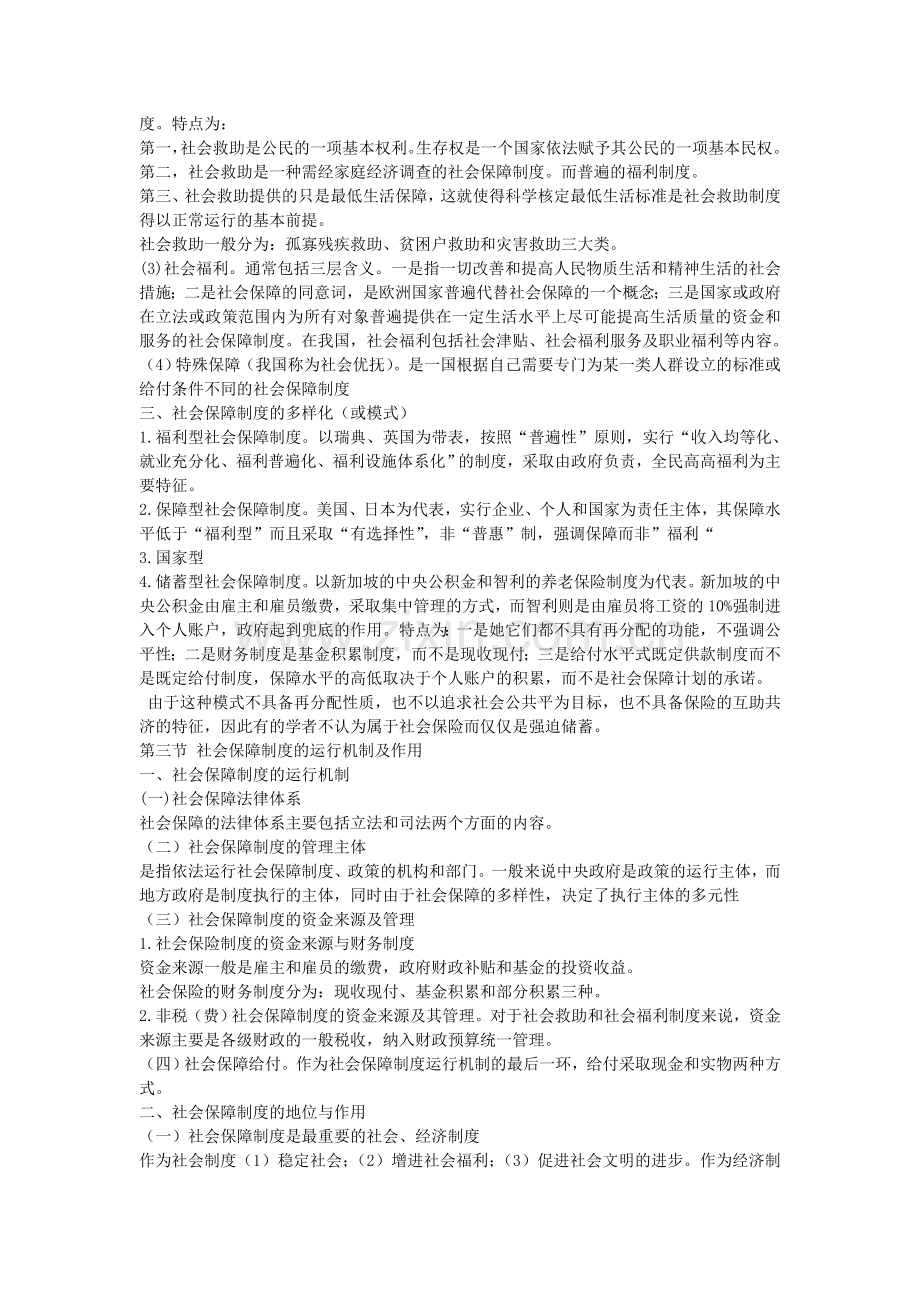 度。特点为：

第一，社会救助是公民的一项基本权利。生存权是一个国家依法赋予其公民的一项基本民权。

第二，社会救助是一种需经家庭经济调查的社会保障制度。而普遍的福利制度。

第三、社会救助提供的只是最低生活保障，这就使得科学核定最低生活标准是社会救助制度得以正常运行的基本前提。

社会救助一般分为：孤寡残疾救助、贫困户救助和灾害救助三大类。

(3)社会福利。通常包括三层含义。一是指一切改善和提高人民物质生活和精神生活的社会措施；二是社会保障的同意词，是欧洲国家普遍代替社会保障的一个概念；三是国家或政府在立法或政策范围内为所有对象普遍提供在一定生活水平上尽可能提高生活质量的资金和服务的社会保障制度。在我国，社会福利包括社会津贴、社会福利服务及职业福利等内容。

（4）特殊保障（我国称为社会优抚）。是一国根据自己需要专门为某一类人群设立的标准或给付条件不同的社会保障制度

三、社会保障制度的多样化（或模式）

1.福利型社会保障制度。以瑞典、英国为带表，按照“普遍性”原则，实行“收入均等化、就业充分化、福利普遍化、福利设施体系化”的制度，采取由政府负责，全民高高福利为主要特征。

2.保障型社会保障制度。美国、日本为代表，实行企业、个人和国家为责任主体，其保障水平低于“福利型”而且采取“有选择性”，非“普惠”制，强调保障而非”福利“

3.国家型

4.储蓄型社会保障制度。以新加坡的中央公积金和智利的养老保险制度为代表。新加坡的中央公积金由雇主和雇员缴费，采取集中管理的方式，而智利则是由雇员将工资的10%强制进入个人账户，政府起到兜底的作用。特点为：一是她它们都不具有再分配的功能，不强调公平性；二是财务制度是基金积累制度，而不是现收现付；三是给付水平式既定供款制度而不是既定给付制度，保障水平的高低取决于个人账户的积累，而不是社会保障计划的承诺。

由于这种模式不具备再分配性质，也不以追求社会公共平为目标，也不具备保险的互助共济的特征，因此有的学者不认为属于社会保险而仅仅是强迫储蓄。

第三节 社会保障制度的运行机制及作用

一、社会保障制度的运行机制

(一)社会保障法律体系

社会保障的法律体系主要包括立法和司法两个方面的内容。

（二）社会保障制度的管理主体

是指依法运行社会保障制度、政策的机构和部门。一般来说中央政府是政策的运行主体，而地方政府是制度执行的主体，同时由于社会保障的多样性，决定了执行主体的多元性

（三）社会保障制度的资金来源及管理

1.社会保险制度的资金来源与财务制度

资金来源一般是雇主和雇员的缴费，政府财政补贴和基金的投资收益。

社会保险的财务制度分为：现收现付、基金积累和部分积累三种。

2.非税（费）社会保障制度的资金来源及其管理。对于社会救助和社会福利制度来说，资金来源主要是各级财政的一般税收，纳入财政预算统一管理。

(四)社会保障给付。作为社会保障制度运行机制的最后一环，给付采取现金和实物两种方式。

二、社会保障制度的地位与作用

（一）社会保障制度是最重要的社会、经济制度

作为社会制度（1）稳定社会；（2）增进社会福利；（3）促进社会文明的进步。作为经济制